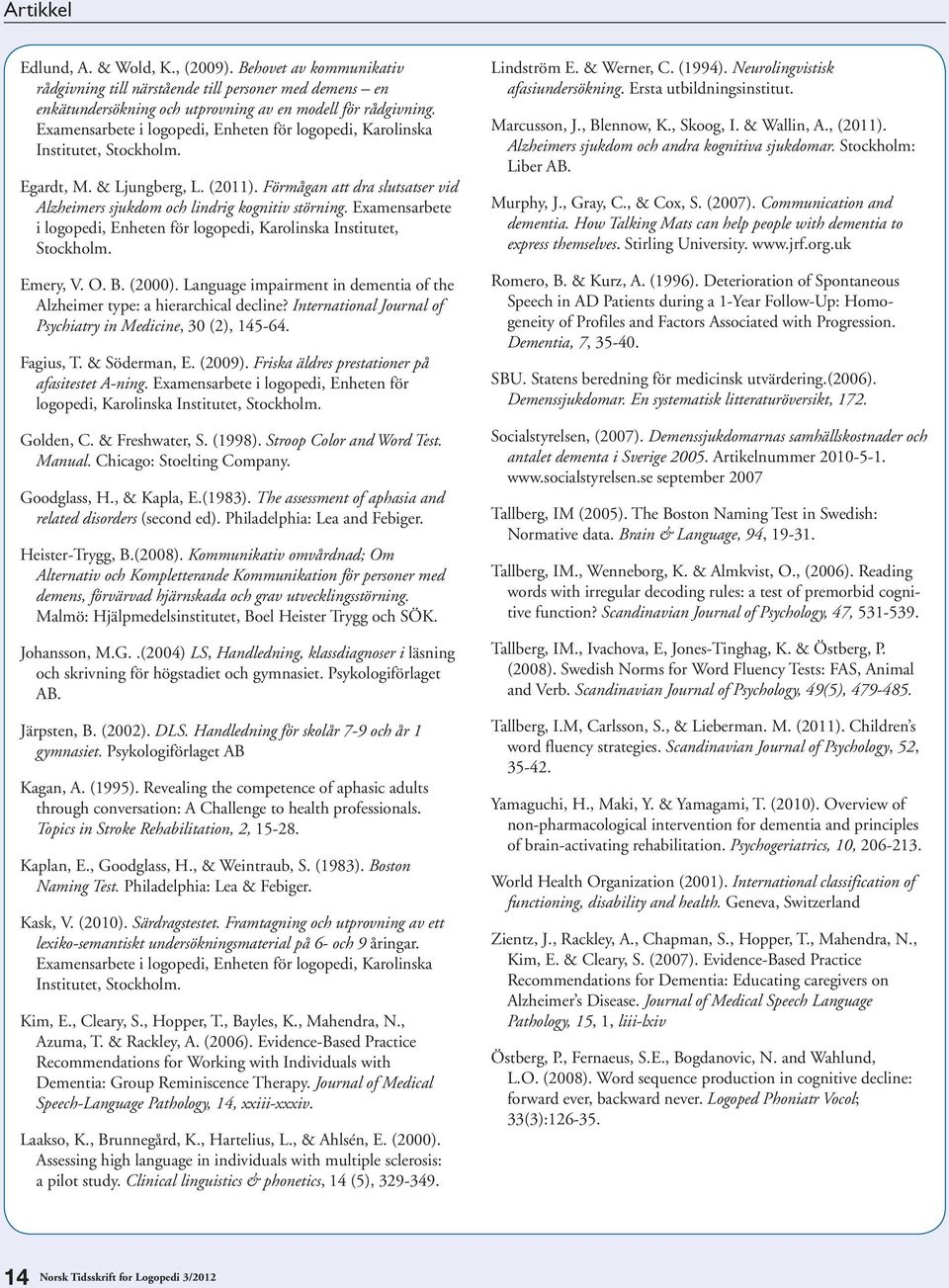 Artikkel

Edlund, A. & Wold, K., (2009). Behovet av kommunikativ rådgivning till närstående till personer med demens – en enkätundersökning och utprovning av en modell för rådgivning. Examensarbete i logopedi, Enheten för logopedi, Karolinska Institutet, Stockholm.

Egardt, M. & Ljungberg, L. (2011). Förmågan att dra slutsatser vid Alzheimers sjukdom och lindrig kognitiv störning. Examensarbete i logopedi, Enheten för logopedi, Karolinska Institutet, Stockholm.

Emery, V. O. B. (2000). Language impairment in dementia of the Alzheimer type: a hierarchical decline? International Journal of Psychiatry in Medicine, 30 (2), 145-64.

Fagius, T. & Söderman, E. (2009). Friska äldres prestationer på afasitestet A-ning. Examensarbete i logopedi, Enheten för logopedi, Karolinska Institutet, Stockholm.

Golden, C. & Freshwater, S. (1998). Stroop Color and Word Test. Manual. Chicago: Stoelting Company.

Goodglass, H., & Kapla, E.(1983). The assessment of aphasia and related disorders (second ed). Philadelphia: Lea and Febiger.

Heister-Trygg, B.(2008). Kommunikativ omvårdnad; Om Alternativ och Kompletterande Kommunikation för personer med demens, förvärvad hjärnskada och grav utvecklingsstörning. Malmö: Hjälpmedelsinstitutet, Boel Heister Trygg och SÖK.

Johansson, M.G. .(2004) LS, Handledning, klassdiagnoser i läsning och skrivning för högstadiet och gymnasiet. Psykologiförlaget AB.

Järpsten, B. (2002). DLS. Handledning för skolår 7-9 och år 1 gymnasiet. Psykologiförlaget AB

Kagan, A. (1995). Revealing the competence of aphasic adults through conversation: A Challenge to health professionals. Topics in Stroke Rehabilitation, 2, 15-28.

Kaplan, E., Goodglass, H., & Weintraub, S. (1983). Boston Naming Test. Philadelphia: Lea & Febiger.

Kask, V. (2010). Särdragstestet. Framtagning och utprovning av ett lexiko-semantiskt undersökningsmaterial på 6- och 9 åringar. Examensarbete i logopedi, Enheten för logopedi, Karolinska Institutet, Stockholm.

Kim, E., Cleary, S., Hopper, T., Bayles, K., Mahendra, N., Azuma, T. & Rackley, A. (2006). Evidence-Based Practice Recommendations for Working with Individuals with Dementia: Group Reminiscence Therapy. Journal of Medical Speech-Language Pathology, 14, xxiii-xxxiv.

Laakso, K., Brunnegård, K., Hartelius, L., & Ahlsén, E. (2000). Assessing high language in individuals with multiple sclerosis: a pilot study. Clinical linguistics & phonetics, 14 (5), 329-349.

Lindström E. & Werner, C. (1994). Neurolingvistisk afasiundersökning. Ersta utbildningsinstitut.

Marcusson, J., Blennow, K., Skoog, I. & Wallin, A., (2011). Alzheimers sjukdom och andra kognitiva sjukdomar. Stockholm: Liber AB.

Murphy, J., Gray, C., & Cox, S. (2007). Communication and dementia. How Talking Mats can help people with dementia to express themselves. Stirling University. www.jrf.org.uk

Romero, B. & Kurz, A. (1996). Deterioration of Spontaneous Speech in AD Patients during a 1-Year Follow-Up: Homogeneity of Profiles and Factors Associated with Progression. Dementia, 7, 35-40.

SBU. Statens beredning för medicinsk utvärdering.(2006). Demenssjukdomar. En systematisk litteraturöversikt, 172.

Socialstyrelsen, (2007). Demenssjukdomarnas samhällskostnader och antalet dementa i Sverige 2005. Artikelnummer 2010-5-1. www.socialstyrelsen.se september 2007

Tallberg, IM (2005). The Boston Naming Test in Swedish: Normative data. Brain & Language, 94, 19-31.

Tallberg, IM., Wenneborg, K. & Almkvist, O., (2006). Reading words with irregular decoding rules: a test of premorbid cognitive function? Scandinavian Journal of Psychology, 47, 531-539.

Tallberg, IM., Ivachova, E, Jones-Tinghag, K. & Östberg, P. (2008). Swedish Norms for Word Fluency Tests: FAS, Animal and Verb. Scandinavian Journal of Psychology, 49(5), 479-485.

Tallberg, I.M, Carlsson, S., & Lieberman. M. (2011). Children's word fluency strategies. Scandinavian Journal of Psychology, 52, 35-42.

Yamaguchi, H., Maki, Y. & Yamagami, T. (2010). Overview of non-pharmacological intervention for dementia and principles of brain-activating rehabilitation. Psychogeriatrics, 10, 206-213.

World Health Organization (2001). International classification of functioning, disability and health. Geneva, Switzerland

Zientz, J., Rackley, A., Chapman, S., Hopper, T., Mahendra, N., Kim, E. & Cleary, S. (2007). Evidence-Based Practice Recommendations for Dementia: Educating caregivers on Alzheimer's Disease. Journal of Medical Speech Language Pathology, 15, 1, liii-lxiv

Östberg, P., Fernaeus, S.E., Bogdanovic, N. and Wahlund, L.O. (2008). Word sequence production in cognitive decline: forward ever, backward never. Logoped Phoniatr Vocol; 33(3):126-35.

14 Norsk Tidsskrift for Logopedi 3/2012